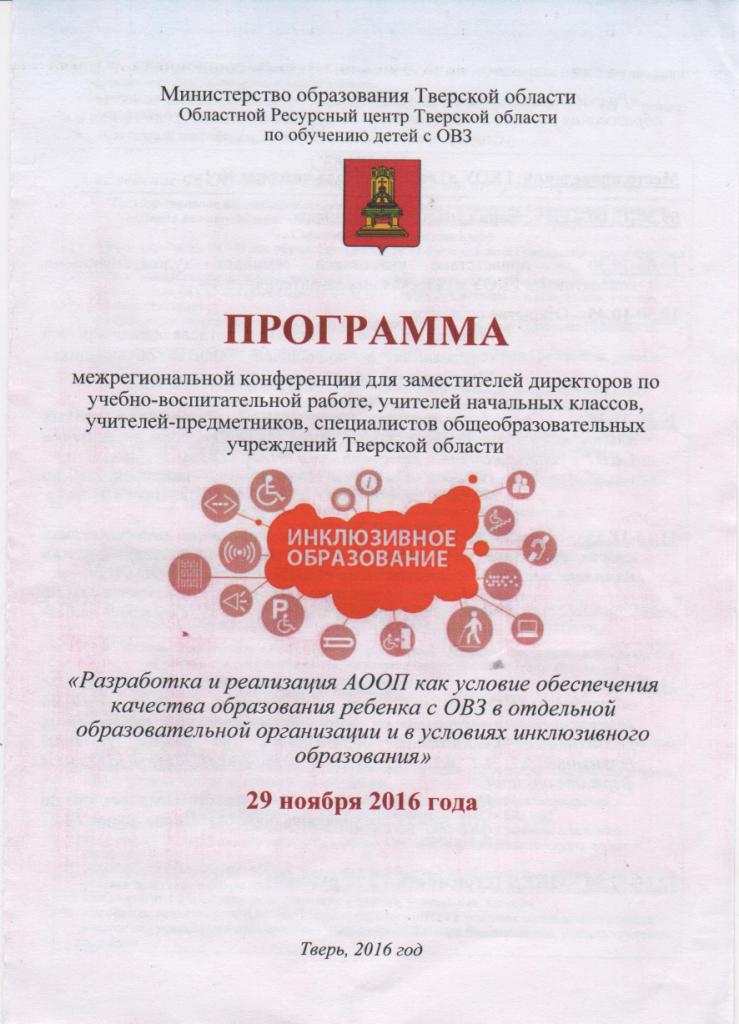 Министерство образования Тверской области
Областной Ресурсный центр Тверской области
по обучению детей с ОВЗ

ПРОГРАММА

межрегиональной конференции для заместителей директоров по учебно-воспитательной работе, учителей начальных классов, учителей-предметников, специалистов общеобразовательных учреждений Тверской области

ИНКЛЮЗИВНОЕ ОБРАЗОВАНИЕ

«Разработка и реализация АООП как условие обеспечения качества образования ребенка с ОВЗ в отдельной образовательной организации и в условиях инклюзивного образования»

29 ноября 2016 года

Тверь, 2016 год